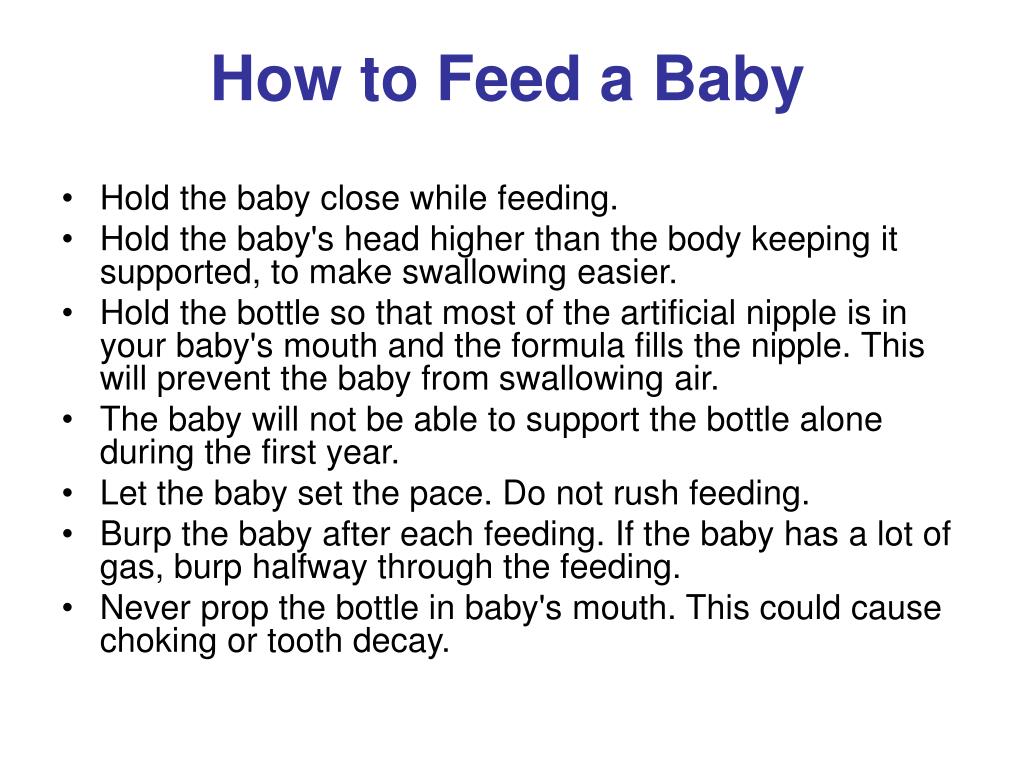 How to Feed a Baby

• Hold the baby close while feeding.
• Hold the baby's head higher than the body keeping it supported, to make swallowing easier.
• Hold the bottle so that most of the artificial nipple is in your baby's mouth and the formula fills the nipple. This will prevent the baby from swallowing air.
• The baby will not be able to support the bottle alone during the first year.
• Let the baby set the pace. Do not rush feeding.
• Burp the baby after each feeding. If the baby has a lot of gas, burp halfway through the feeding.
• Never prop the bottle in baby's mouth. This could cause choking or tooth decay.